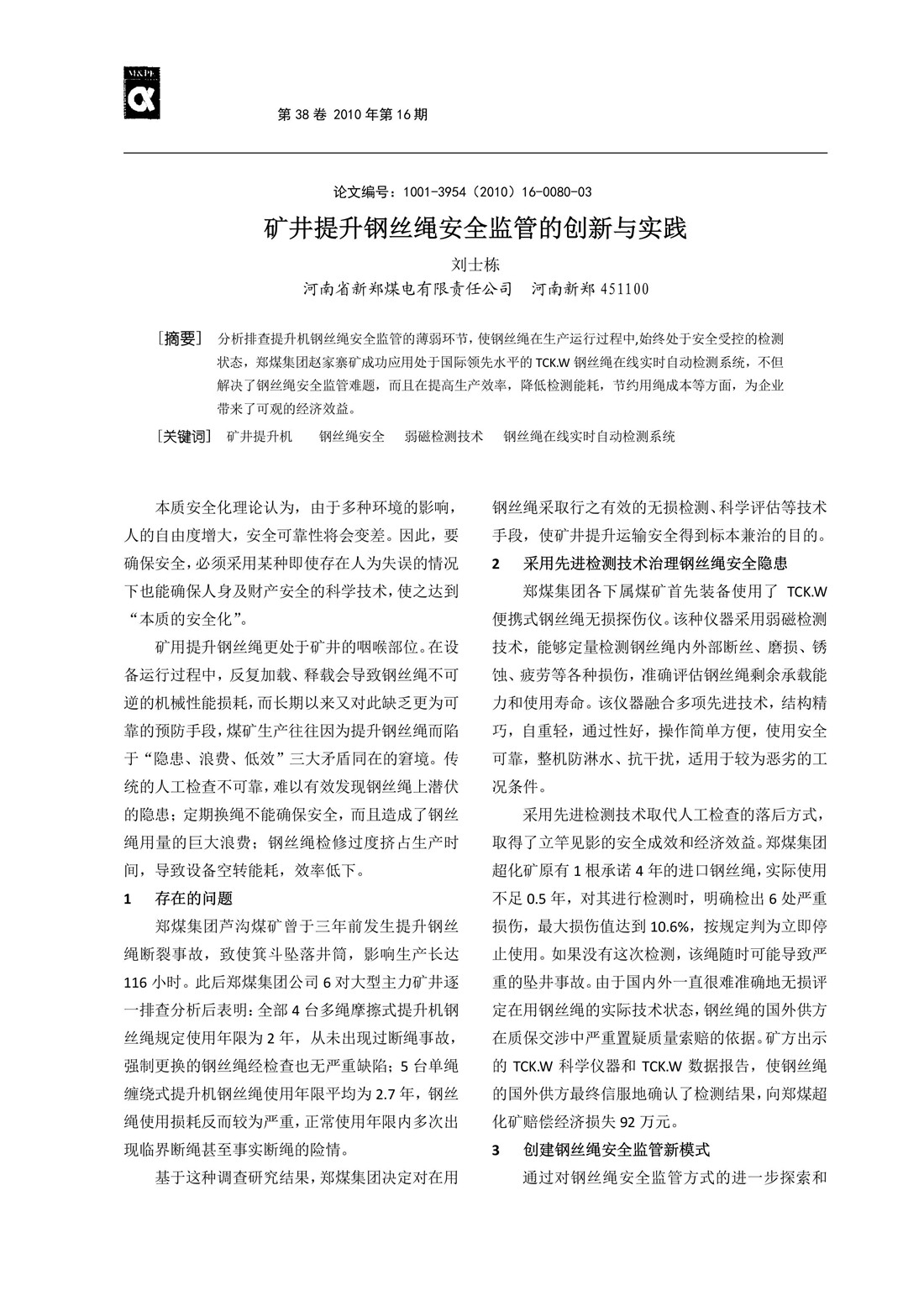 M&PE

第 38 卷 2010 年第 16 期

论文编号：1001-3954（2010）16-0080-03

矿井提升钢丝绳安全监管的创新与实践

刘士栋

河南省新郑煤电有限责任公司　河南新郑 451100

［摘要］ 分析排查提升机钢丝绳安全监管的薄弱环节，使钢丝绳在生产运行过程中,始终处于安全受控的检测状态，郑煤集团赵家寨矿成功应用处于国际领先水平的 TCK.W 钢丝绳在线实时自动检测系统，不但解决了钢丝绳安全监管难题，而且在提高生产效率，降低检测能耗，节约用绳成本等方面，为企业带来了可观的经济效益。

［关键词］ 矿井提升机　钢丝绳安全　弱磁检测技术　钢丝绳在线实时自动检测系统

本质安全化理论认为，由于多种环境的影响，人的自由度增大，安全可靠性将会变差。因此，要确保安全，必须采用某种即使存在人为失误的情况下也能确保人身及财产安全的科学技术，使之达到“本质的安全化”。

矿用提升钢丝绳更处于矿井的咽喉部位。在设备运行过程中，反复加载、释载会导致钢丝绳不可逆的机械性能损耗，而长期以来又对此缺乏更为可靠的预防手段，煤矿生产往往因为提升钢丝绳而陷于“隐患、浪费、低效”三大矛盾同在的窘境。传统的人工检查不可靠，难以有效发现钢丝绳上潜伏的隐患；定期换绳不能确保安全，而且造成了钢丝绳用量的巨大浪费；钢丝绳检修过度挤占生产时间，导致设备空转能耗，效率低下。

1　存在的问题

郑煤集团芦沟煤矿曾于三年前发生提升钢丝绳断裂事故，致使箕斗坠落井筒，影响生产长达 116 小时。此后郑煤集团公司 6 对大型主力矿井逐一排查分析后表明：全部 4 台多绳摩擦式提升机钢丝绳规定使用年限为 2 年，从未出现过断绳事故，强制更换的钢丝绳经检查也无严重缺陷；5 台单绳缠绕式提升机钢丝绳使用年限平均为 2.7 年，钢丝绳使用损耗反而较为严重，正常使用年限内多次出现临界断绳甚至事实断绳的险情。

基于这种调查研究结果，郑煤集团决定对在用钢丝绳采取行之有效的无损检测、科学评估等技术手段，使矿井提升运输安全得到标本兼治的目的。

2　采用先进检测技术治理钢丝绳安全隐患

郑煤集团各下属煤矿首先装备使用了 TCK.W 便携式钢丝绳无损探伤仪。该种仪器采用弱磁检测技术，能够定量检测钢丝绳内外部断丝、磨损、锈蚀、疲劳等各种损伤，准确评估钢丝绳剩余承载能力和使用寿命。该仪器融合多项先进技术，结构精巧，自重轻，通过性好，操作简单方便，使用安全可靠，整机防淋水、抗干扰，适用于较为恶劣的工况条件。

采用先进检测技术取代人工检查的落后方式，取得了立竿见影的安全成效和经济效益。郑煤集团超化矿原有 1 根承诺 4 年的进口钢丝绳，实际使用不足 0.5 年，对其进行检测时，明确检出 6 处严重损伤，最大损伤值达到 10.6%，按规定判为立即停止使用。如果没有这次检测，该绳随时可能导致严重的坠井事故。由于国内外一直很难准确地无损评定在用钢丝绳的实际技术状态，钢丝绳的国外供方在质保交涉中严重置疑质量索赔的依据。矿方出示的 TCK.W 科学仪器和 TCK.W 数据报告，使钢丝绳的国外供方最终信服地确认了检测结果，向郑煤超化矿赔偿经济损失 92 万元。

3　创建钢丝绳安全监管新模式

通过对钢丝绳安全监管方式的进一步探索和